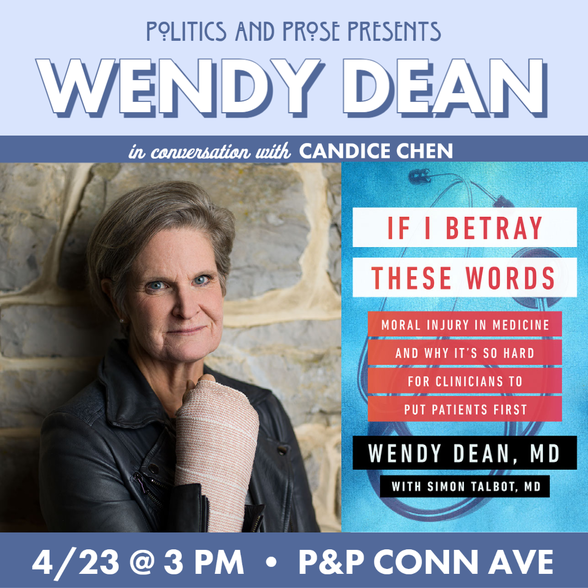 POLITICS AND PROSE PRESENTS
WENDY DEAN

in conversation with CANDICE CHEN

IF I BETRAY THESE WORDS

MORAL INJURY IN MEDICINE AND WHY IT'S SO HARD FOR CLINICIANS TO PUT PATIENTS FIRST

WENDY DEAN, MD

WITH SIMON TALBOT, MD

4/23 @ 3 PM • P&P CONN AVE